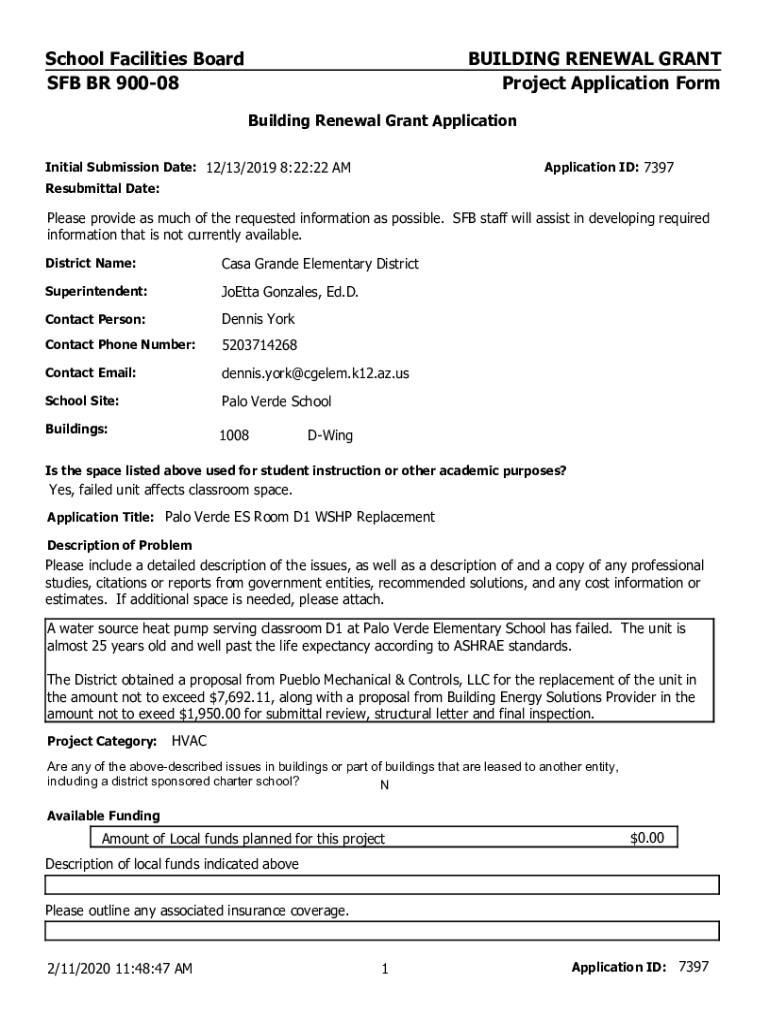 School Facilities Board
SFB BR 900-08

BUILDING RENEWAL GRANT
Project Application Form

Building Renewal Grant Application

Initial Submission Date: 12/13/2019 8:22:22 AM

Application ID: 7397

Resubmittal Date:

Please provide as much of the requested information as possible. SFB staff will assist in developing required information that is not currently available.

District Name: Casa Grande Elementary District

Superintendent: JoEtta Gonzales, Ed.D.

Contact Person: Dennis York

Contact Phone Number: 5203714268

Contact Email: dennis.york@cgelem.k12.az.us

School Site: Palo Verde School

Buildings: 1008 D-Wing

Is the space listed above used for student instruction or other academic purposes?
Yes, failed unit affects classroom space.

Application Title: Palo Verde ES Room D1 WSHP Replacement

Description of Problem
Please include a detailed description of the issues, as well as a description of and a copy of any professional studies, citations or reports from government entities, recommended solutions, and any cost information or estimates. If additional space is needed, please attach.

A water source heat pump serving classroom D1 at Palo Verde Elementary School has failed. The unit is almost 25 years old and well past the life expectancy according to ASHRAE standards.

The District obtained a proposal from Pueblo Mechanical & Controls, LLC for the replacement of the unit in the amount not to exceed $7,692.11, along with a proposal from Building Energy Solutions Provider in the amount not to exeed $1,950.00 for submittal review, structural letter and final inspection.

Project Category: HVAC

Are any of the above-described issues in buildings or part of buildings that are leased to another entity, including a district sponsored charter school? N

Available Funding

Amount of Local funds planned for this project $0.00

Description of local funds indicated above

Please outline any associated insurance coverage.

2/11/2020 11:48:47 AM 1 Application ID: 7397